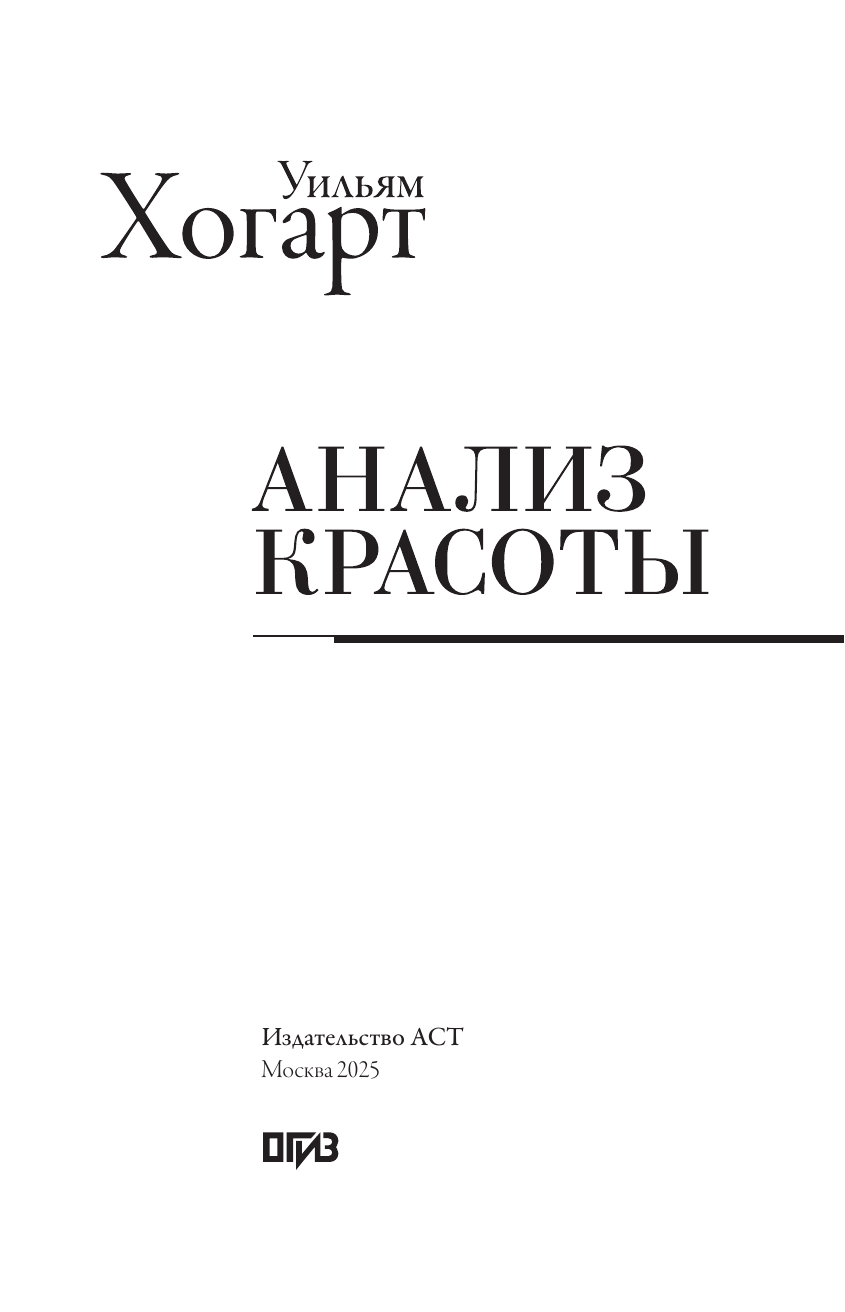 Уильям
Хогарт

АНАЛИЗ
КРАСОТЫ

Издательство АСТ
Москва 2025

ОГИЗ